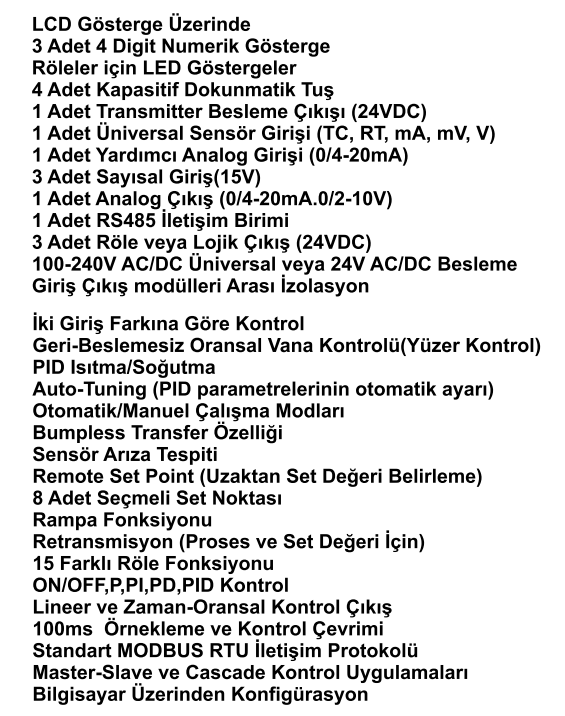 LCD Gösterge Üzerinde
3 Adet 4 Digit Numerik Gösterge
Röleler için LED Göstergeler
4 Adet Kapasitif Dokunmatik Tuş
1 Adet Transmitter Besleme Çıkışı (24VDC)
1 Adet Üniversal Sensör Girişi (TC, RT, mA, mV, V)
1 Adet Yardımcı Analog Girişi (0/4-20mA)
3 Adet Sayısal Giriş(15V)
1 Adet Analog Çıkış (0/4-20mA.0/2-10V)
1 Adet RS485 İletişim Birimi
3 Adet Röle veya Lojik Çıkış (24VDC)
100-240V AC/DC Üniversal veya 24V AC/DC Besleme
Giriş Çıkış modülleri Arası İzolasyon

İki Giriş Farkına Göre Kontrol
Geri-Beslemesiz Oransal Vana Kontrolü(Yüzer Kontrol)
PID Isıtma/Soğutma
Auto-Tuning (PID parametrelerinin otomatik ayarı)
Otomatik/Manuel Çalışma Modları
Bumpless Transfer Özelliği
Sensör Arıza Tespiti
Remote Set Point (Uzaktan Set Değeri Belirleme)
8 Adet Seçmeli Set Noktası
Rampa Fonksiyonu
Retransmisyon (Proses ve Set Değeri İçin)
15 Farklı Röle Fonksiyonu
ON/OFF,P,PI,PD,PID Kontrol
Lineer ve Zaman-Oransal Kontrol Çıkış
100ms Örnekleme ve Kontrol Çevrimi
Standart MODBUS RTU İletişim Protokolü
Master-Slave ve Cascade Kontrol Uygulamaları
Bilgisayar Üzerinden Konfigürasyon